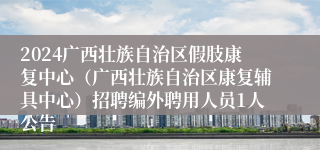 2024广西壮族自治区假肢康复中心（广西壮族自治区康复辅具中心）招聘编外聘用人员1人公告